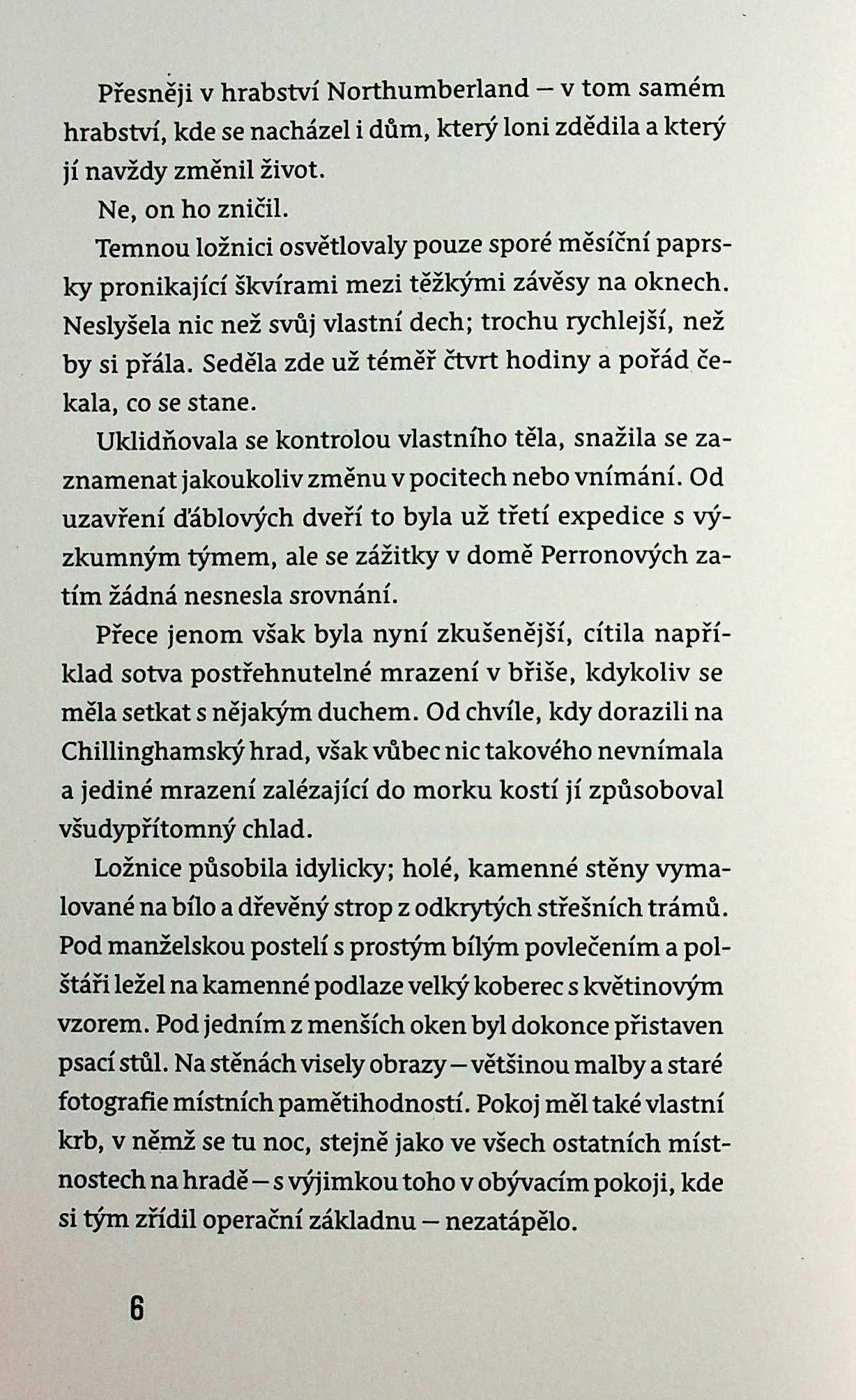 Přesněji v hrabství Northumberland – v tom samém hrabství, kde se nacházel i dům, který loni zdědila a který jí navždy změnil život.

Ne, on ho zničil.

Temnou ložnici osvětlovaly pouze sporé měsíční paprsky pronikající škvírami mezi těžkými závěsy na oknech. Neslyšela nic než svůj vlastní dech; trochu rychlejší, než by si přála. Seděla zde už téměř čtvrt hodiny a pořád čekala, co se stane.

Uklidňovala se kontrolou vlastního těla, snažila se zaznamenat jakoukoliv změnu v pocitech nebo vnímání. Od uzavření ďáblových dveří to byla už třetí expedice s výzkumným týmem, ale se zážitky v domě Perronových zatím žádná nesnesla srovnání.

Přece jenom však byla nyní zkušenější, cítila například sotva postřehnutelné mrazení v břiše, kdykoliv se měla setkat s nějakým duchem. Od chvíle, kdy dorazili na Chillinghamský hrad, však vůbec nic takového nevnímala a jediné mrazení zalézající do morku kostí jí způsoboval všudypřítomný chlad.

Ložnice působila idylicky; holé, kamenné stěny vymalované na bílo a dřevěný strop z odkrytých střešních trámů. Pod manželskou postelí s prostým bílým povlečením a polštáři ležel na kamenné podlaze velký koberec s květinovým vzorem. Pod jedním z menších oken byl dokonce přistaven psací stůl. Na stěnách visely obrazy – většinou malby a staré fotografie místních pamětihodností. Pokoj měl také vlastní krb, v němž se tu noc, stejně jako ve všech ostatních místnostech na hradě – s výjimkou toho v obývacím pokoji, kde si tým zřídil operační základnu – nezatápělo.

6